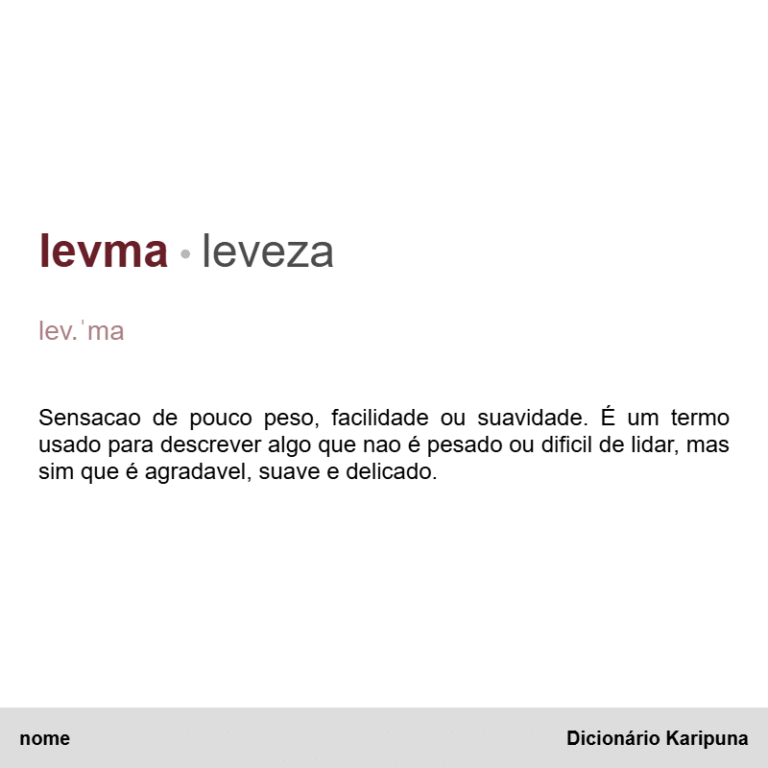 levma • leveza

lev.ˈma

Sensacao de pouco peso, facilidade ou suavidade. É um termo usado para descrever algo que nao é pesado ou dificil de lidar, mas sim que é agradavel, suave e delicado.

nome

Dicionário Karipuna